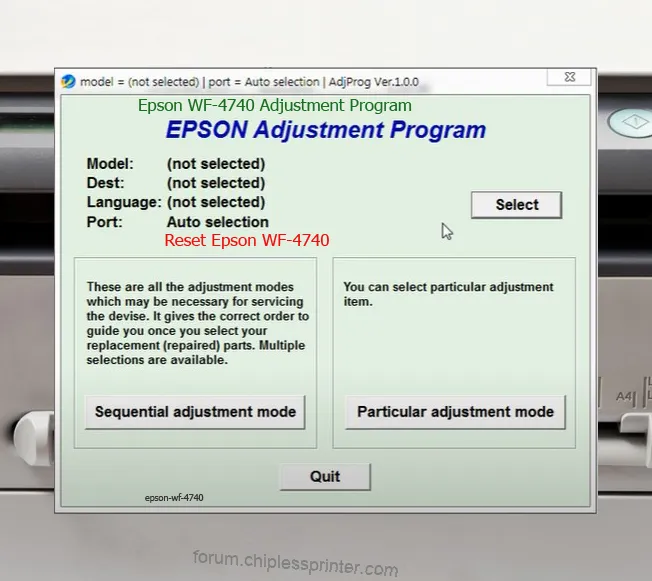 model = (not selected) | port = Auto selection | AdjProg Ver.1.0.0

Epson WF-4740 Adjustment Program

EPSON Adjustment Program

Model: (not selected)
Dest: (not selected)
Language: (not selected)
Port: Auto selection

Select

Reset Epson WF-4740

These are all the adjustment modes which may be necessary for servicing the devise. It gives the correct order to guide you once you select your replacement (repaired) parts. Multiple selections are available.

Sequential adjustment mode

You can select particular adjustment item.

Particular adjustment mode

Quit

epson-wf-4740

A4

forum.chiplessprinter.com